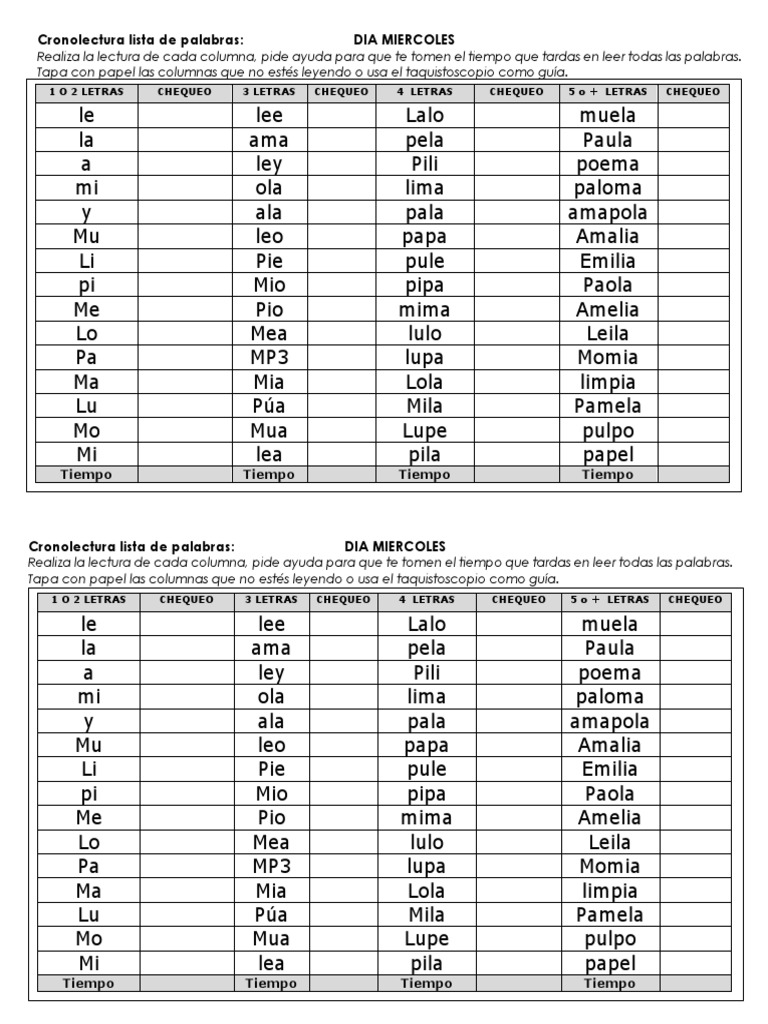 Cronolectura lista de palabras: DIA MIERCOLES
Realiza la lectura de cada columna, pide ayuda para que te tomen el tiempo que tardas en leer todas las palabras.
Tapa con papel las columnas que no estés leyendo o usa el taquistoscopio como guía.

| 1 O 2 LETRAS | CHEQUEO | 3 LETRAS | CHEQUEO | 4 LETRAS | CHEQUEO | 5 o + LETRAS | CHEQUEO |
|---|---|---|---|---|---|---|---|
| le | | lee | | Lalo | | muela | |
| la | | ama | | pela | | Paula | |
| a | | ley | | Pili | | poema | |
| mi | | ola | | lima | | paloma | |
| y | | ala | | pala | | amapola | |
| Mu | | leo | | papa | | Amalia | |
| Li | | Pie | | pule | | Emilia | |
| pi | | Mio | | pipa | | Paola | |
| Me | | Pio | | mima | | Amelia | |
| Lo | | Mea | | lulo | | Leila | |
| Pa | | MP3 | | lupa | | Momia | |
| Ma | | Mia | | Lola | | limpia | |
| Lu | | Púa | | Mila | | Pamela | |
| Mo | | Mua | | Lupe | | pulpo | |
| Mi | | lea | | pila | | papel | |
| Tiempo | | Tiempo | | Tiempo | | Tiempo | |

Cronolectura lista de palabras: DIA MIERCOLES
Realiza la lectura de cada columna, pide ayuda para que te tomen el tiempo que tardas en leer todas las palabras.
Tapa con papel las columnas que no estés leyendo o usa el taquistoscopio como guía.

| 1 O 2 LETRAS | CHEQUEO | 3 LETRAS | CHEQUEO | 4 LETRAS | CHEQUEO | 5 o + LETRAS | CHEQUEO |
|---|---|---|---|---|---|---|---|
| le | | lee | | Lalo | | muela | |
| la | | ama | | pela | | Paula | |
| a | | ley | | Pili | | poema | |
| mi | | ola | | lima | | paloma | |
| y | | ala | | pala | | amapola | |
| Mu | | leo | | papa | | Amalia | |
| Li | | Pie | | pule | | Emilia | |
| pi | | Mio | | pipa | | Paola | |
| Me | | Pio | | mima | | Amelia | |
| Lo | | Mea | | lulo | | Leila | |
| Pa | | MP3 | | lupa | | Momia | |
| Ma | | Mia | | Lola | | limpia | |
| Lu | | Púa | | Mila | | Pamela | |
| Mo | | Mua | | Lupe | | pulpo | |
| Mi | | lea | | pila | | papel | |
| Tiempo | | Tiempo | | Tiempo | | Tiempo | |